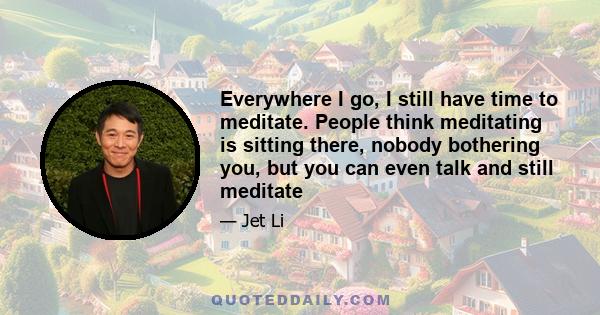 Everywhere I go, I still have time to meditate. People think meditating is sitting there, nobody bothering you, but you can even talk and still meditate

— Jet Li

QUOTEDDAILY.COM